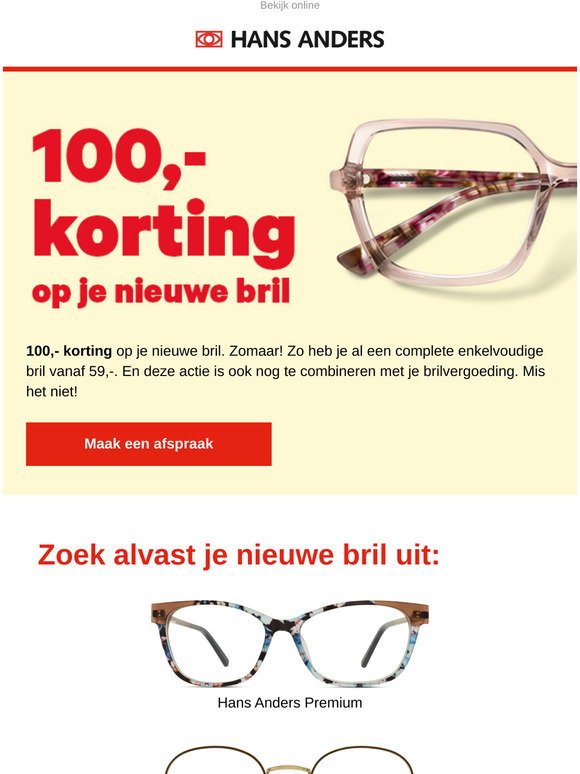 Bekijk online

HANS ANDERS

100,-
korting
op je nieuwe bril

100,- korting op je nieuwe bril. Zomaar! Zo heb je al een complete enkelvoudige bril vanaf 59,-. En deze actie is ook nog te combineren met je brilvergoeding. Mis het niet!

Maak een afspraak

Zoek alvast je nieuwe bril uit:

Hans Anders Premium